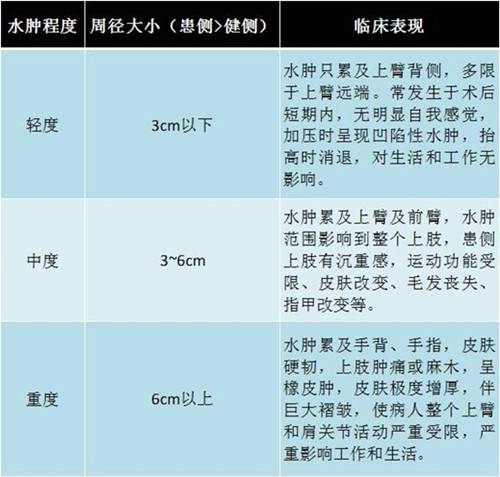 | 水肿程度 | 周径大小（患侧>健侧） | 临床表现 |
|---|---|---|
| 轻度 | 3cm以下 | 水肿只累及上臂背侧，多限于上臂远端。常发生于术后短期内，无明显自我感觉，加压时呈现凹陷性水肿，抬高时消退，对生活和工作无影响。 |
| 中度 | 3~6cm | 水肿累及上臂及前臂，水肿范围影响到整个上肢，患侧上肢有沉重感，运动功能受限、皮肤改变、毛发丧失、指甲改变等。 |
| 重度 | 6cm以上 | 水肿累及手背、手指，皮肤硬韧，上肢肿痛或麻木，呈橡皮肿，皮肤极度增厚，伴巨大褶皱，使病人整个上臂和肩关节活动严重受限，严重影响工作和生活。 |